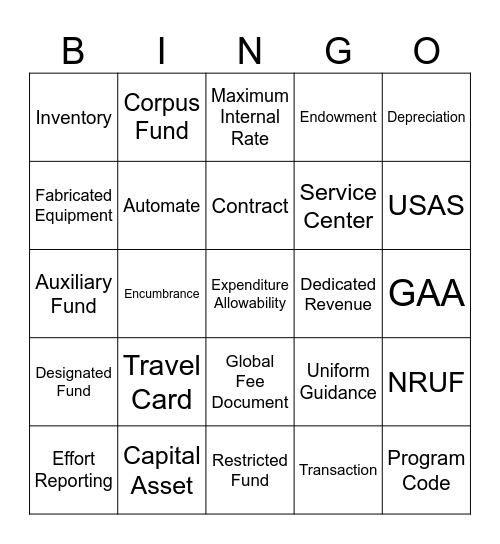 | B | I | N | G | O |
|---|---|---|---|---|
| Inventory | Corpus Fund | Maximum Internal Rate | Endowment | Depreciation |
| Fabricated Equipment | Automate | Contract | Service Center | USAS |
| Auxiliary Fund | Encumbrance | Expenditure Allowability | Dedicated Revenue | GAA |
| Designated Fund | Travel Card | Global Fee Document | Uniform Guidance | NRUF |
| Effort Reporting | Capital Asset | Restricted Fund | Transaction | Program Code |